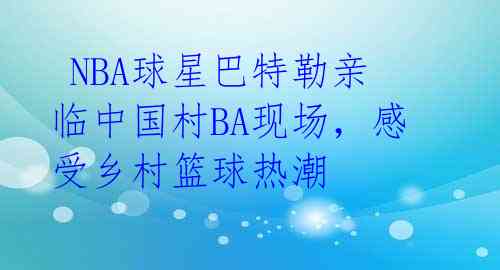 NBA球星巴特勒亲临中国村BA现场，感受乡村篮球热潮